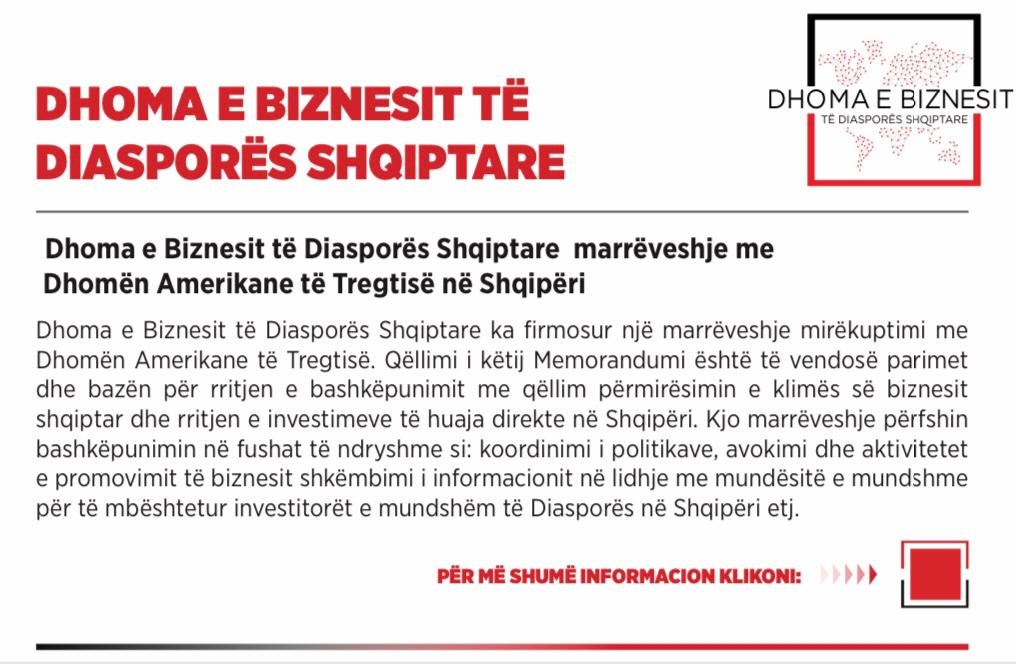 DHOMA E BIZNESIT TË DIASPORËS SHQIPTARE

DHOMA E BIZNESIT
TË DIASPORËS SHQIPTARE

Dhoma e Biznesit të Diasporës Shqiptare marrëveshje me Dhomën Amerikane të Tregtisë në Shqipëri

Dhoma e Biznesit të Diasporës Shqiptare ka firmosur një marrëveshje mirëkuptimi me Dhomën Amerikane të Tregtisë. Qëllimi i këtij Memorandumi është të vendosë parimet dhe bazën për rritjen e bashkëpunimit me qëllim përmirësimin e klimës së biznesit shqiptar dhe rritjen e investimeve të huaja direkte në Shqipëri. Kjo marrëveshje përfshin bashkëpunimin në fushat të ndryshme si: koordinimi i politikave, avokimi dhe aktivitetet e promovimit të biznesit shkëmbimi i informacionit në lidhje me mundësitë e mundshme për të mbështetur investitorët e mundshëm të Diasporës në Shqipëri etj.

PËR MË SHUMË INFORMACION KLIKONI: